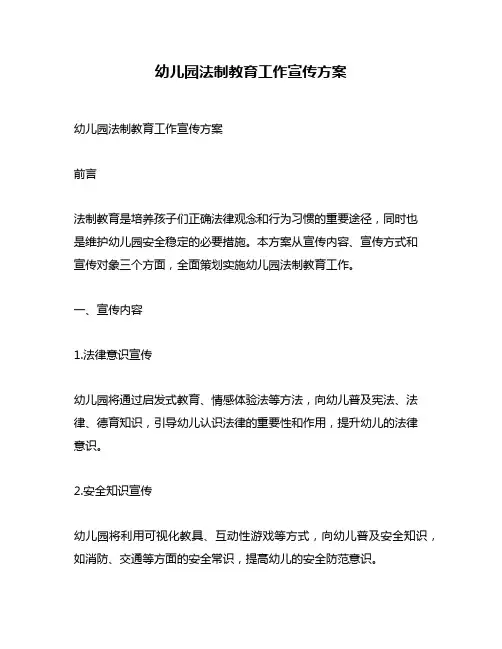 幼儿园法制教育工作宣传方案

幼儿园法制教育工作宣传方案

前言

法制教育是培养孩子们正确法律观念和行为习惯的重要途径，同时也是维护幼儿园安全稳定的必要措施。本方案从宣传内容、宣传方式和宣传对象三个方面，全面策划实施幼儿园法制教育工作。

一、宣传内容

1.法律意识宣传

幼儿园将通过启发式教育、情感体验法等方法，向幼儿普及宪法、法律、德育知识，引导幼儿认识法律的重要性和作用，提升幼儿的法律意识。

2.安全知识宣传

幼儿园将利用可视化教具、互动性游戏等方式，向幼儿普及安全知识，如消防、交通等方面的安全常识，提高幼儿的安全防范意识。